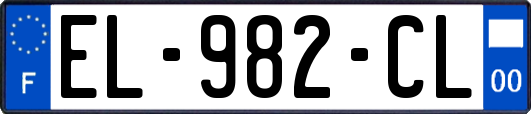 F

EL-982-CL

00